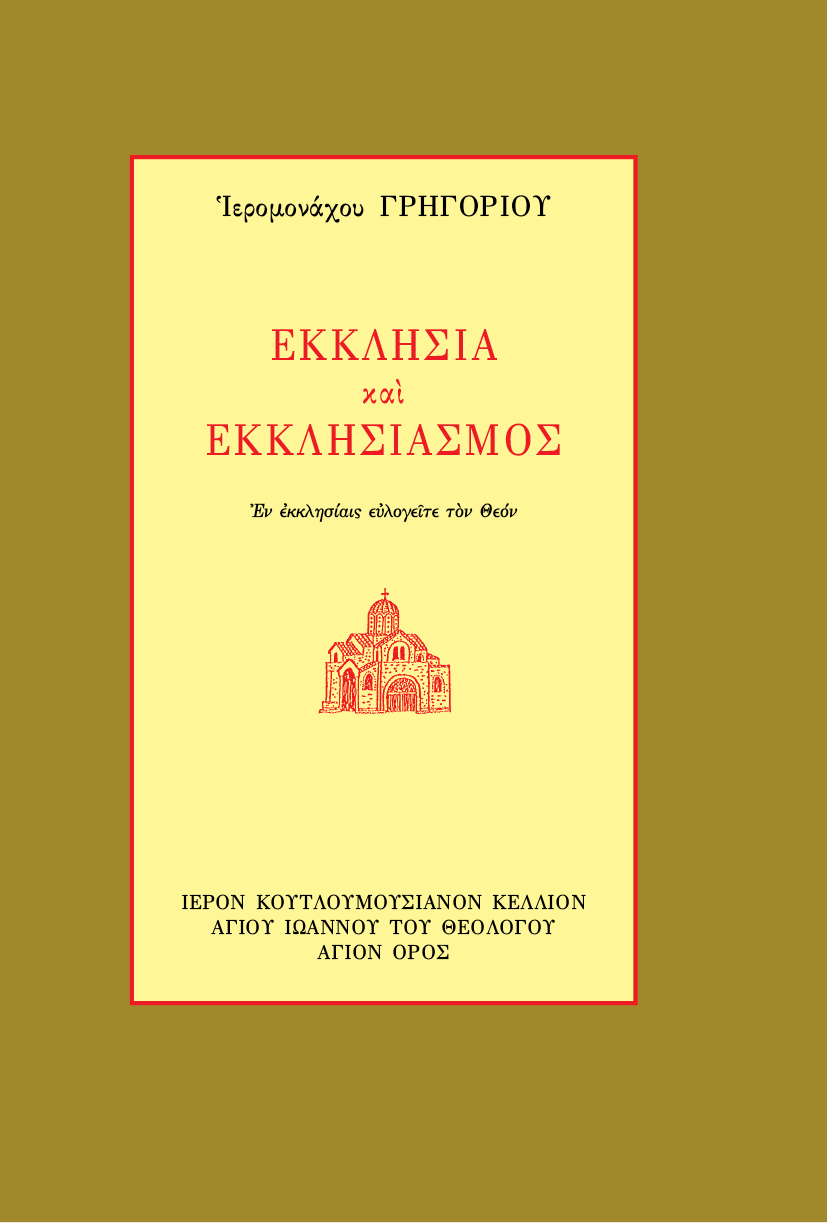 Ἱερομονάχου ΓΡΗΓΟΡΙΟΥ

ΕΚΚΛΗΣΙΑ
καὶ
ΕΚΚΛΗΣΙΑΣΜΟΣ

Ἐν ἐκκλησίαις εὐλογεῖτε τὸν Θεόν

ΙΕΡΟΝ ΚΟΥΤΛΟΥΜΟΥΣΙΑΝΟΝ ΚΕΛΛΙΟΝ
ΑΓΙΟΥ ΙΩΑΝΝΟΥ ΤΟΥ ΘΕΟΛΟΓΟΥ
ΑΓΙΟΝ ΟΡΟΣ